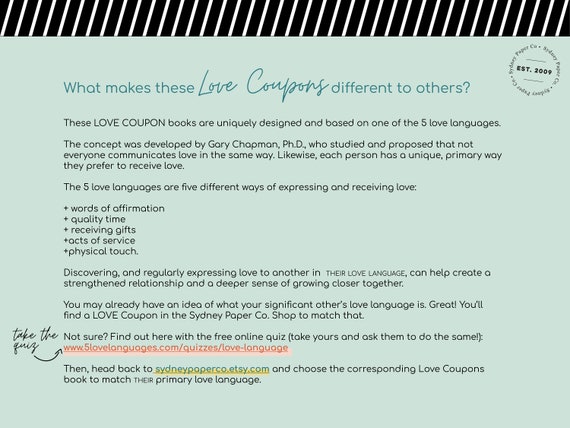 Sydney Paper Co • Sydney Paper Co • Sydney Paper Co •
EST. 2009

What makes these Love Coupons different to others?

These LOVE COUPON books are uniquely designed and based on one of the 5 love languages.

The concept was developed by Gary Chapman, Ph.D., who studied and proposed that not everyone communicates love in the same way. Likewise, each person has a unique, primary way they prefer to receive love.

The 5 love languages are five different ways of expressing and receiving love:

+ words of affirmation
+ quality time
+ receiving gifts
+acts of service
+physical touch.

Discovering, and regularly expressing love to another in THEIR LOVE LANGUAGE, can help create a strengthened relationship and a deeper sense of growing closer together.

You may already have an idea of what your significant other's love language is. Great! You'll find a LOVE Coupon in the Sydney Paper Co. Shop to match that.

take the quiz

Not sure? Find out here with the free online quiz (take yours and ask them to do the same!): www.5lovelanguages.com/quizzes/love-language

Then, head back to sydneypaperco.etsy.com and choose the corresponding Love Coupons book to match THEIR primary love language.